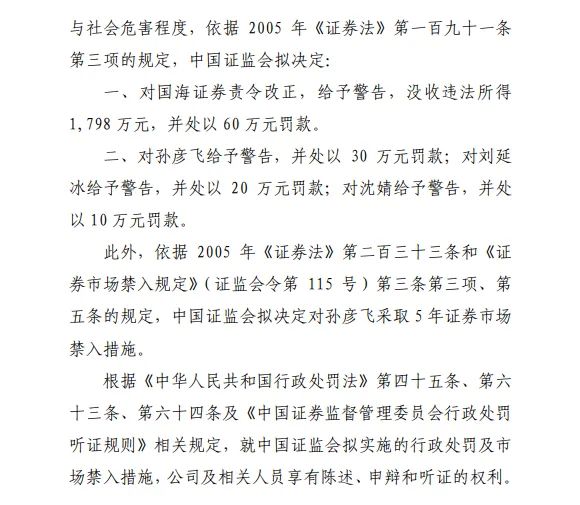 与社会危害程度，依据 2005 年《证券法》第一百九十一条第三项的规定，中国证监会拟决定：

一、对国海证券责令改正，给予警告，没收违法所得 1,798 万元，并处以 60 万元罚款。

二、对孙彦飞给予警告，并处以 30 万元罚款；对刘延冰给予警告，并处以 20 万元罚款；对沈婧给予警告，并处以 10 万元罚款。

此外，依据 2005 年《证券法》第二百三十三条和《证券市场禁入规定》（证监会令第 115 号）第三条第三项、第五条的规定，中国证监会拟决定对孙彦飞采取 5 年证券市场禁入措施。

根据《中华人民共和国行政处罚法》第四十五条、第六十三条、第六十四条及《中国证券监督管理委员会行政处罚听证规则》相关规定，就中国证监会拟实施的行政处罚及市场禁入措施，公司及相关人员享有陈述、申辩和听证的权利。